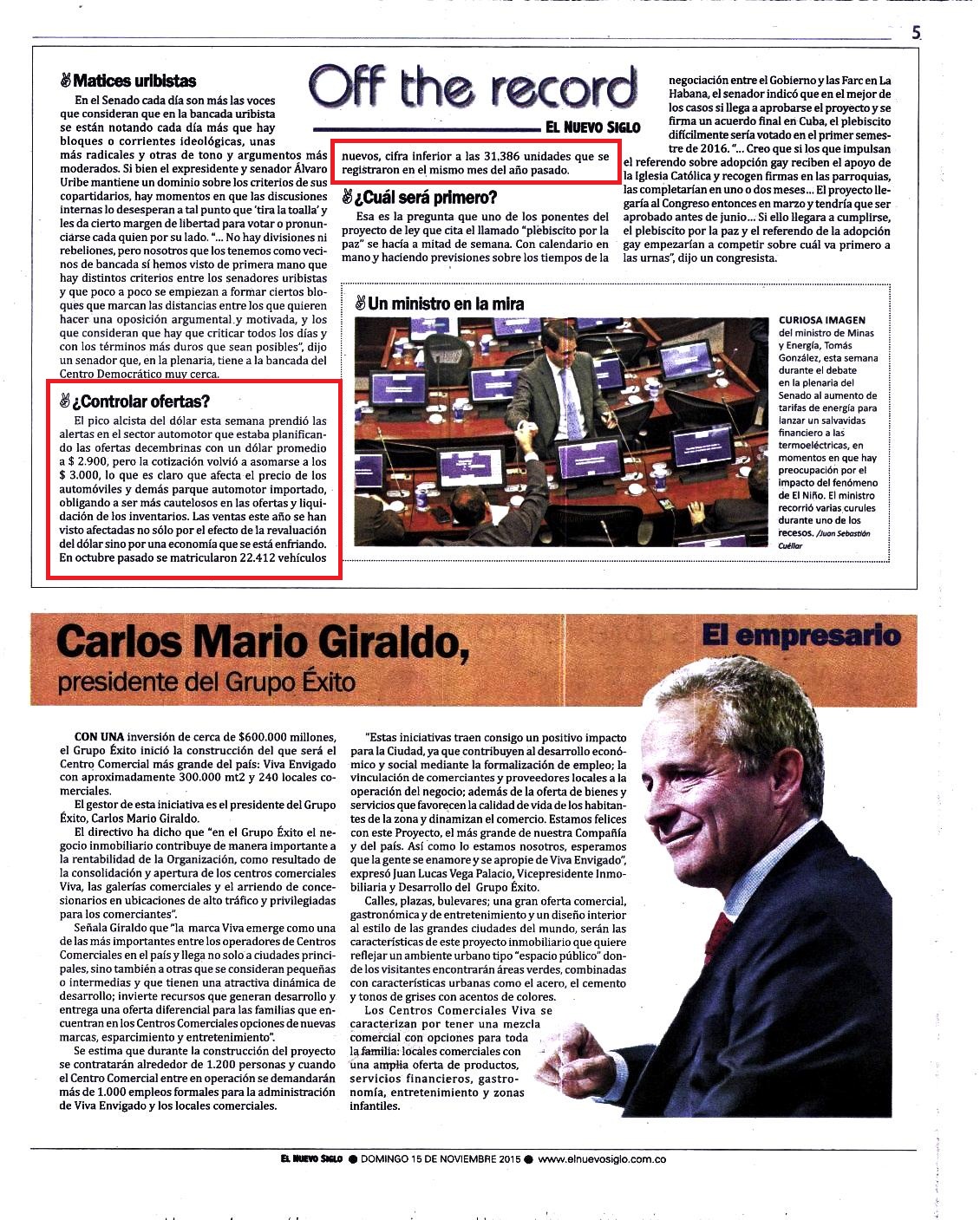 5

Off the record

EL NUEVO SIGLO

Matices uribistas

En el Senado cada día son más las voces que consideran que en la bancada uribista se están notando cada día más que hay bloques o corrientes ideológicas, unas más radicales y otras de tono y argumentos más moderados. Si bien el expresidente y senador Álvaro Uribe mantiene un dominio sobre los criterios de sus copartidarios, hay momentos en que las discusiones internas lo desesperan a tal punto que 'tira la toalla' y les da cierto margen de libertad para votar o pronunciarse cada quien por su lado. "... No hay divisiones ni rebeliones, pero nosotros que los tenemos como vecinos de bancada sí hemos visto de primera mano que hay distintos criterios entre los senadores uribistas y que poco a poco se empiezan a formar ciertos bloques que marcan las distancias entre los que quieren hacer una oposición argumental y motivada, y los que consideran que hay que criticar todos los días y con los términos más duros que sean posibles", dijo un senador que, en la plenaria, tiene a la bancada del Centro Democrático muy cerca.

¿Controlar ofertas?

El pico alcista del dólar esta semana prendió las alertas en el sector automotor que estaba planificando las ofertas decembrinas con un dólar promedio a $ 2.900, pero la cotización volvió a asomarse a los $ 3.000, lo que es claro que afecta el precio de los automóviles y demás parque automotor importado, obligando a ser más cautelosos en las ofertas y liquidación de los inventarios. Las ventas este año se han visto afectadas no sólo por el efecto de la revaluación del dólar sino por una economía que se está enfriando. En octubre pasado se matricularon 22.412 vehículos nuevos, cifra inferior a las 31.386 unidades que se registraron en el mismo mes del año pasado.

¿Cuál será primero?

Esa es la pregunta que uno de los ponentes del proyecto de ley que cita el llamado "plebiscito por la paz" se hacía a mitad de semana. Con calendario en mano y haciendo previsiones sobre los tiempos de la negociación entre el Gobierno y las Farc en La Habana, el senador indicó que en el mejor de los casos si llega a aprobarse el proyecto y se firma un acuerdo final en Cuba, el plebiscito difícilmente sería votado en el primer semestre de 2016. "... Creo que si los que impulsan el referendo sobre adopción gay reciben el apoyo de la Iglesia Católica y recogen firmas en las parroquias, las completarían en uno o dos meses... El proyecto llegaría al Congreso entonces en marzo y tendría que ser aprobado antes de junio... Si ello llegara a cumplirse, el plebiscito por la paz y el referendo de la adopción gay empezarían a competir sobre cuál va primero a las urnas", dijo un congresista.

Un ministro en la mira

CURIOSA IMAGEN del ministro de Minas y Energía, Tomás González, esta semana durante el debate en la plenaria del Senado al aumento de tarifas de energía para lanzar un salvavidas financiero a las termoeléctricas, en momentos en que hay preocupación por el impacto del fenómeno de El Niño. El ministro recorrió varias curules durante uno de los recesos. /Juan Sebastián Cuéllar

Carlos Mario Giraldo,
presidente del Grupo Éxito

El empresario

CON UNA inversión de cerca de $600.000 millones, el Grupo Éxito inició la construcción del que será el Centro Comercial más grande del país: Viva Envigado con aproximadamente 300.000 mt2 y 240 locales comerciales.

El gestor de esta iniciativa es el presidente del Grupo Éxito, Carlos Mario Giraldo.

El directivo ha dicho que "en el Grupo Éxito el negocio inmobiliario contribuye de manera importante a la rentabilidad de la Organización, como resultado de la consolidación y apertura de los centros comerciales Viva, las galerías comerciales y el arriendo de concesionarios en ubicaciones de alto tráfico y privilegiadas para los comerciantes".

Señala Giraldo que "la marca Viva emerge como una de las más importantes entre los operadores de Centros Comerciales en el país y llega no solo a ciudades principales, sino también a otras que se consideran pequeñas o intermedias y que tienen una atractiva dinámica de desarrollo; invierte recursos que generan desarrollo y entrega una oferta diferencial para las familias que encuentran en los Centros Comerciales opciones de nuevas marcas, esparcimiento y entretenimiento".

Se estima que durante la construcción del proyecto se contratarán alrededor de 1.200 personas y cuando el Centro Comercial entre en operación se demandarán más de 1.000 empleos formales para la administración de Viva Envigado y los locales comerciales.

"Estas iniciativas traen consigo un positivo impacto para la Ciudad, ya que contribuyen al desarrollo económico y social mediante la formalización de empleo; la vinculación de comerciantes y proveedores locales a la operación del negocio; además de la oferta de bienes y servicios que favorecen la calidad de vida de los habitantes de la zona y dinamizan el comercio. Estamos felices con este Proyecto, el más grande de nuestra Compañía y del país. Así como lo estamos nosotros, esperamos que la gente se enamore y se apropie de Viva Envigado", expresó Juan Lucas Vega Palacio, Vicepresidente Inmobiliaria y Desarrollo del Grupo Éxito.

Calles, plazas, bulevares; una gran oferta comercial, gastronómica y de entretenimiento y un diseño interior al estilo de las grandes ciudades del mundo, serán las características de este proyecto inmobiliario que quiere reflejar un ambiente urbano tipo "espacio público" donde los visitantes encontrarán áreas verdes, combinadas con características urbanas como el acero, el cemento y tonos de grises con acentos de colores.

Los Centros Comerciales Viva se caracterizan por tener una mezcla comercial con opciones para toda la familia: locales comerciales con una amplia oferta de productos, servicios financieros, gastronomía, entretenimiento y zonas infantiles.

EL NUEVO SIGLO ● DOMINGO 15 DE NOVIEMBRE 2015 ● www.elnuevosiglo.com.co